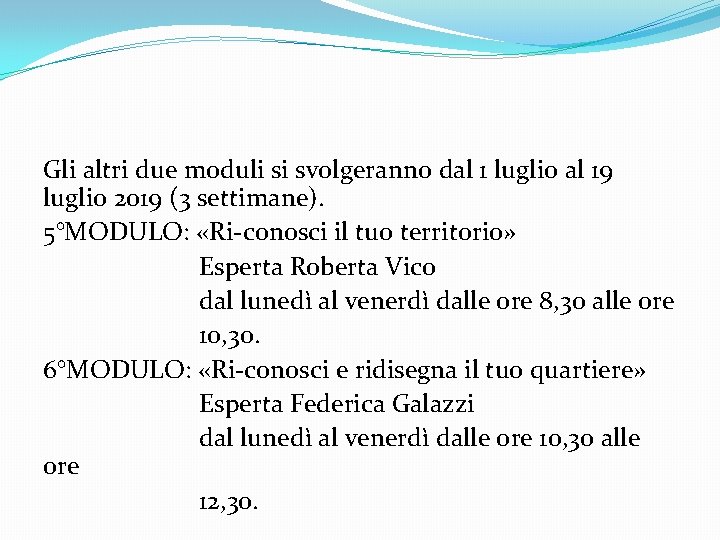 Gli altri due moduli si svolgeranno dal 1 luglio al 19 luglio 2019 (3 settimane).
5°MODULO: «Ri-conosci il tuo territorio»
Esperta Roberta Vico
dal lunedì al venerdì dalle ore 8,30 alle ore 10,30.
6°MODULO: «Ri-conosci e ridisegna il tuo quartiere»
Esperta Federica Galazzi
dal lunedì al venerdì dalle ore 10,30 alle ore
12,30.